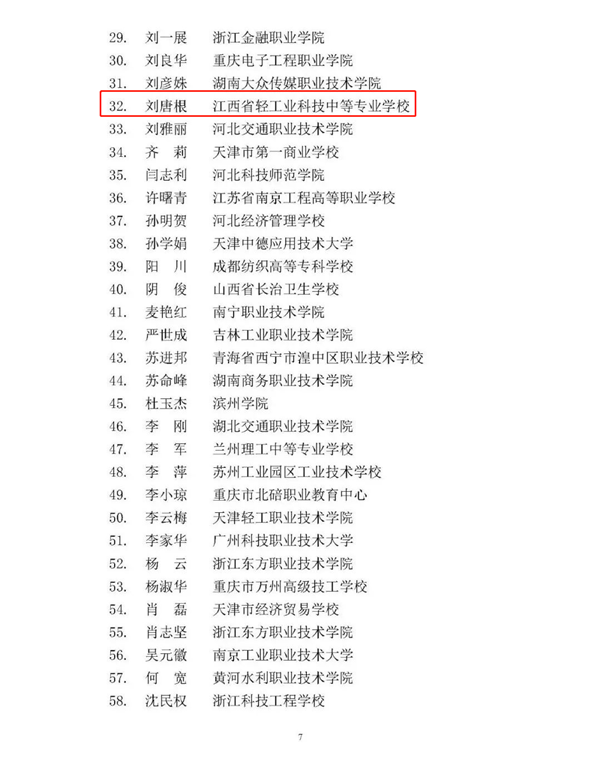 29. 刘一展 浙江金融职业学院
30. 刘良华 重庆电子工程职业学院
31. 刘彦姝 湖南大众传媒职业技术学院
32. 刘唐根 江西省轻工业科技中等专业学校
33. 刘雅丽 河北交通职业技术学院
34. 齐 莉 天津市第一商业学校
35. 闫志利 河北科技师范学院
36. 许曙青 江苏省南京工程高等职业学校
37. 孙明贺 河北经济管理学校
38. 孙学娟 天津中德应用技术大学
39. 阳 川 成都纺织高等专科学校
40. 阴 俊 山西省长治卫生学校
41. 麦艳红 南宁职业技术学院
42. 严世成 吉林工业职业技术学院
43. 苏进邦 青海省西宁市湟中区职业技术学校
44. 苏命峰 湖南商务职业技术学院
45. 杜玉杰 滨州学院
46. 李 刚 湖北交通职业技术学院
47. 李 军 兰州理工中等专业学校
48. 李 萍 苏州工业园区工业技术学校
49. 李小琼 重庆市北碚职业教育中心
50. 李云梅 天津轻工职业技术学院
51. 李家华 广州科技职业技术大学
52. 杨 云 浙江东方职业技术学院
53. 杨淑华 重庆市万州高级技工学校
54. 肖 磊 天津市经济贸易学校
55. 肖志坚 浙江东方职业技术学院
56. 吴元徽 南京工业职业技术大学
57. 何 宽 黄河水利职业技术学院
58. 沈民权 浙江科技工程学校

7